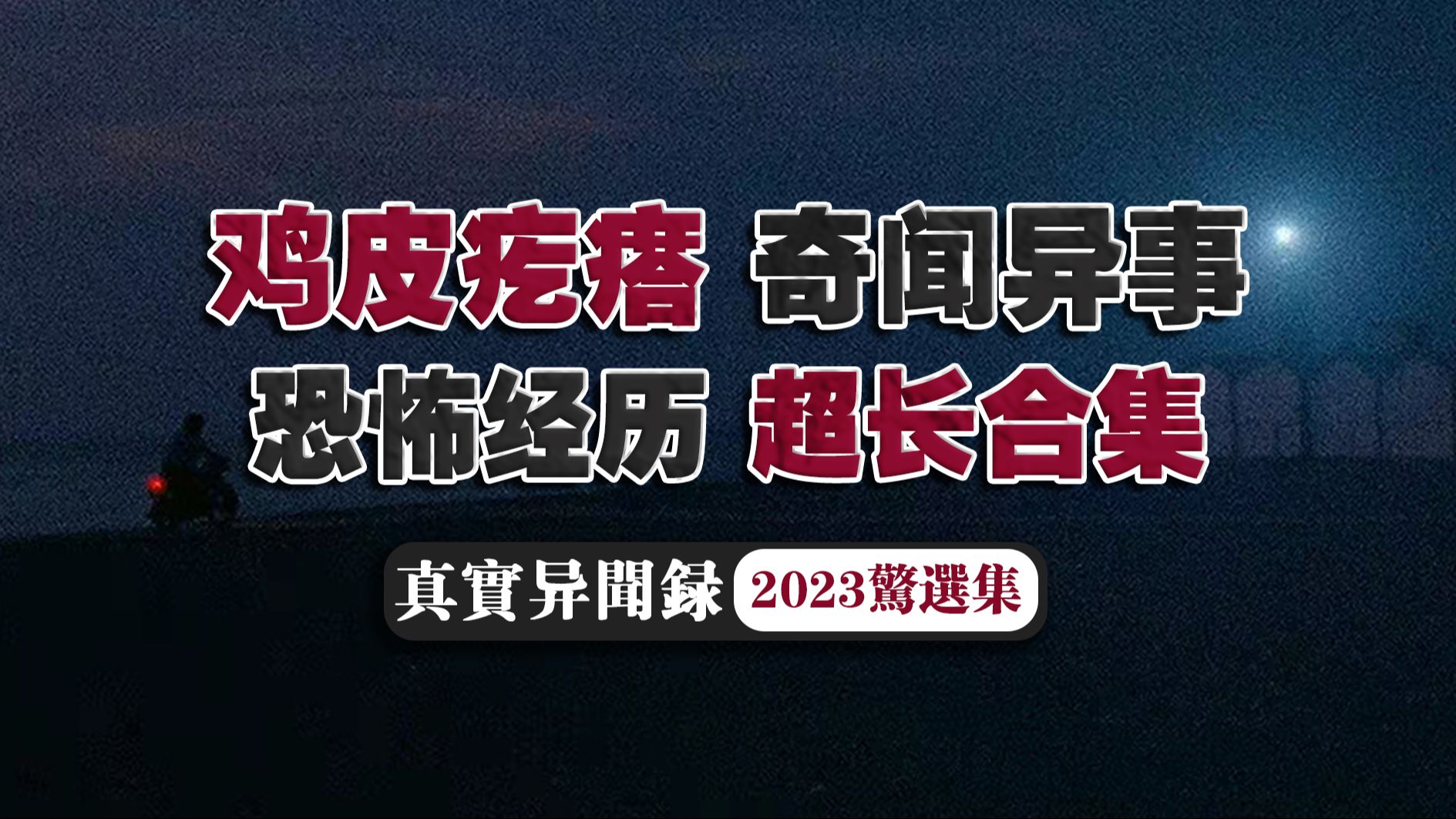 鸡皮疙瘩 奇闻异事
恐怖经历 超长合集

真實异聞録 2023驚選集